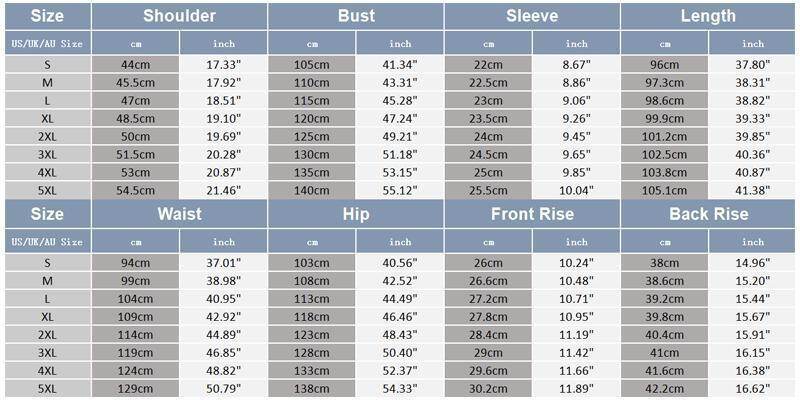 | Size | Shoulder | | Bust | | Sleeve | | Length | |
|---|---|---|---|---|---|---|---|---|
| US/UK/AU Size | cm | inch | cm | inch | cm | inch | cm | inch |
| S | 44cm | 17.33" | 105cm | 41.34" | 22cm | 8.67" | 96cm | 37.80" |
| M | 45.5cm | 17.92" | 110cm | 43.31" | 22.5cm | 8.86" | 97.3cm | 38.31" |
| L | 47cm | 18.51" | 115cm | 45.28" | 23cm | 9.06" | 98.6cm | 38.82" |
| XL | 48.5cm | 19.10" | 120cm | 47.24" | 23.5cm | 9.26" | 99.9cm | 39.33" |
| 2XL | 50cm | 19.69" | 125cm | 49.21" | 24cm | 9.45" | 101.2cm | 39.85" |
| 3XL | 51.5cm | 20.28" | 130cm | 51.18" | 24.5cm | 9.65" | 102.5cm | 40.36" |
| 4XL | 53cm | 20.87" | 135cm | 53.15" | 25cm | 9.85" | 103.8cm | 40.87" |
| 5XL | 54.5cm | 21.46" | 140cm | 55.12" | 25.5cm | 10.04" | 105.1cm | 41.38" |

| Size | Waist | | Hip | | Front Rise | | Back Rise | |
|---|---|---|---|---|---|---|---|---|
| US/UK/AU Size | cm | inch | cm | inch | cm | inch | cm | inch |
| S | 94cm | 37.01" | 103cm | 40.56" | 26cm | 10.24" | 38cm | 14.96" |
| M | 99cm | 38.98" | 108cm | 42.52" | 26.6cm | 10.48" | 38.6cm | 15.20" |
| L | 104cm | 40.95" | 113cm | 44.49" | 27.2cm | 10.71" | 39.2cm | 15.44" |
| XL | 109cm | 42.92" | 118cm | 46.46" | 27.8cm | 10.95" | 39.8cm | 15.67" |
| 2XL | 114cm | 44.89" | 123cm | 48.43" | 28.4cm | 11.19" | 40.4cm | 15.91" |
| 3XL | 119cm | 46.85" | 128cm | 50.40" | 29cm | 11.42" | 41cm | 16.15" |
| 4XL | 124cm | 48.82" | 133cm | 52.37" | 29.6cm | 11.66" | 41.6cm | 16.38" |
| 5XL | 129cm | 50.79" | 138cm | 54.33" | 30.2cm | 11.89" | 42.2cm | 16.62" |